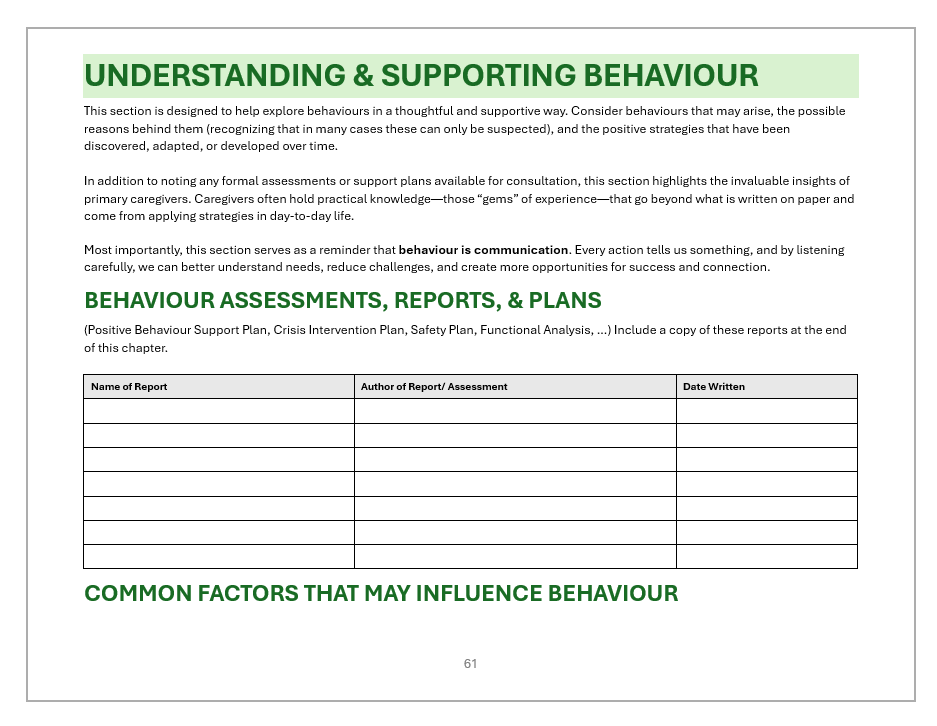 UNDERSTANDING & SUPPORTING BEHAVIOUR

This section is designed to help explore behaviours in a thoughtful and supportive way. Consider behaviours that may arise, the possible reasons behind them (recognizing that in many cases these can only be suspected), and the positive strategies that have been discovered, adapted, or developed over time.

In addition to noting any formal assessments or support plans available for consultation, this section highlights the invaluable insights of primary caregivers. Caregivers often hold practical knowledge—those "gems" of experience—that go beyond what is written on paper and come from applying strategies in day-to-day life.

Most importantly, this section serves as a reminder that behaviour is communication. Every action tells us something, and by listening carefully, we can better understand needs, reduce challenges, and create more opportunities for success and connection.

BEHAVIOUR ASSESSMENTS, REPORTS, & PLANS

(Positive Behaviour Support Plan, Crisis Intervention Plan, Safety Plan, Functional Analysis, ...) Include a copy of these reports at the end of this chapter.

| Name of Report | Author of Report/ Assessment | Date Written |
|---|---|---|
| | | |
| | | |
| | | |
| | | |
| | | |
| | | |
| | | |

COMMON FACTORS THAT MAY INFLUENCE BEHAVIOUR

61